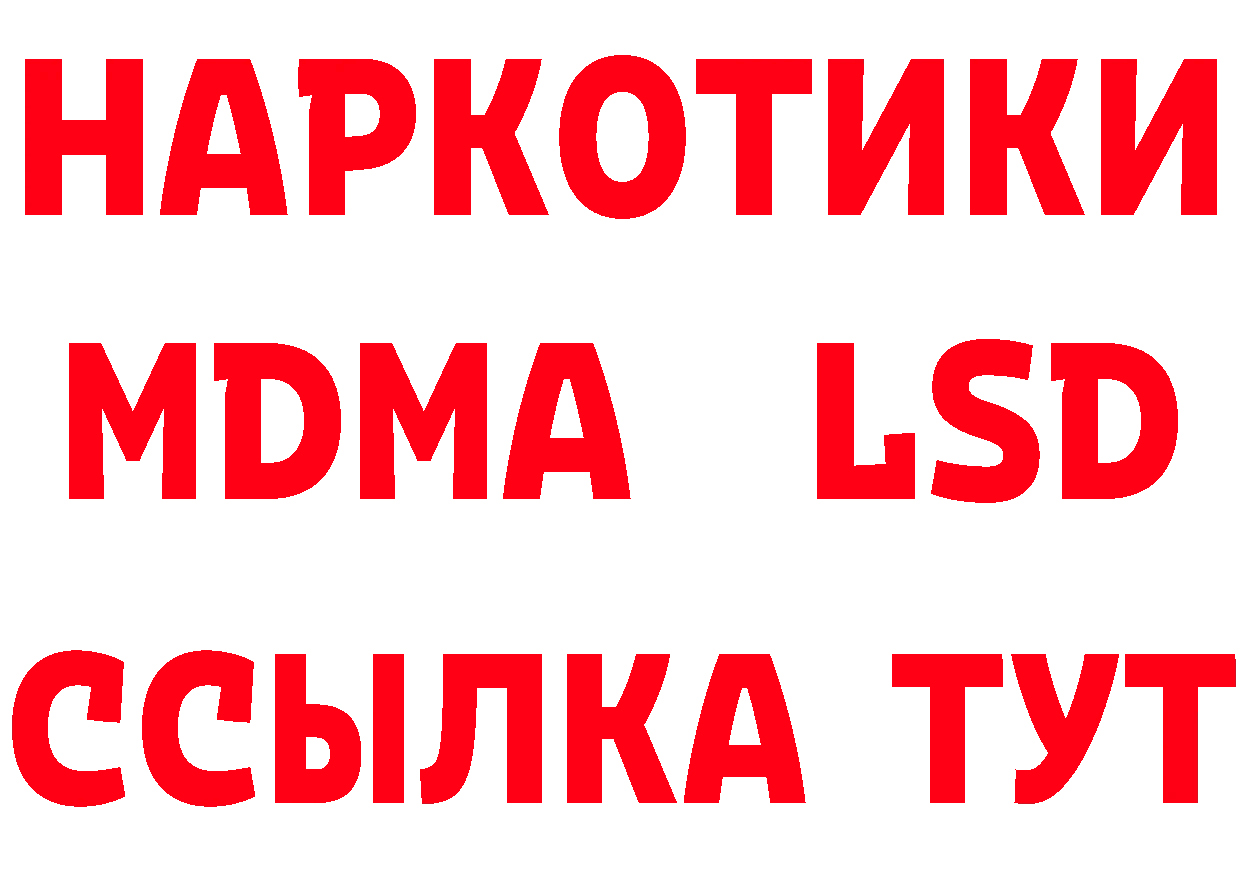 НАРКОТИКИ
MDMA LSD
ССЫЛКА ТУТ